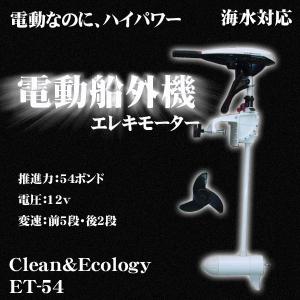 電動なのに、ハイパワー

海水対応

電動船外機

エレキモーター

推進力：54ポンド

電圧：12v

変速：前5段・後2段

Clean&Ecology
ET-54